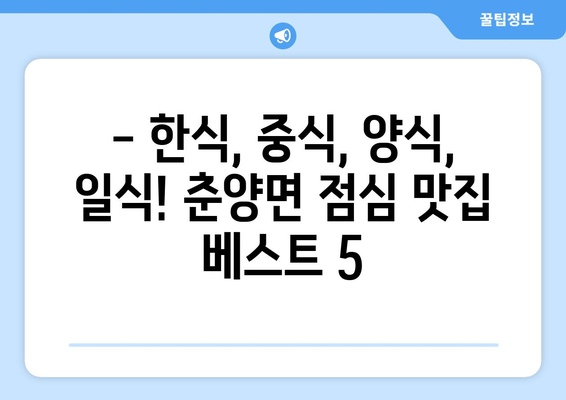 꿀팁정보

– 한식, 중식, 양식, 일식! 춘양면 점심 맛집 베스트 5